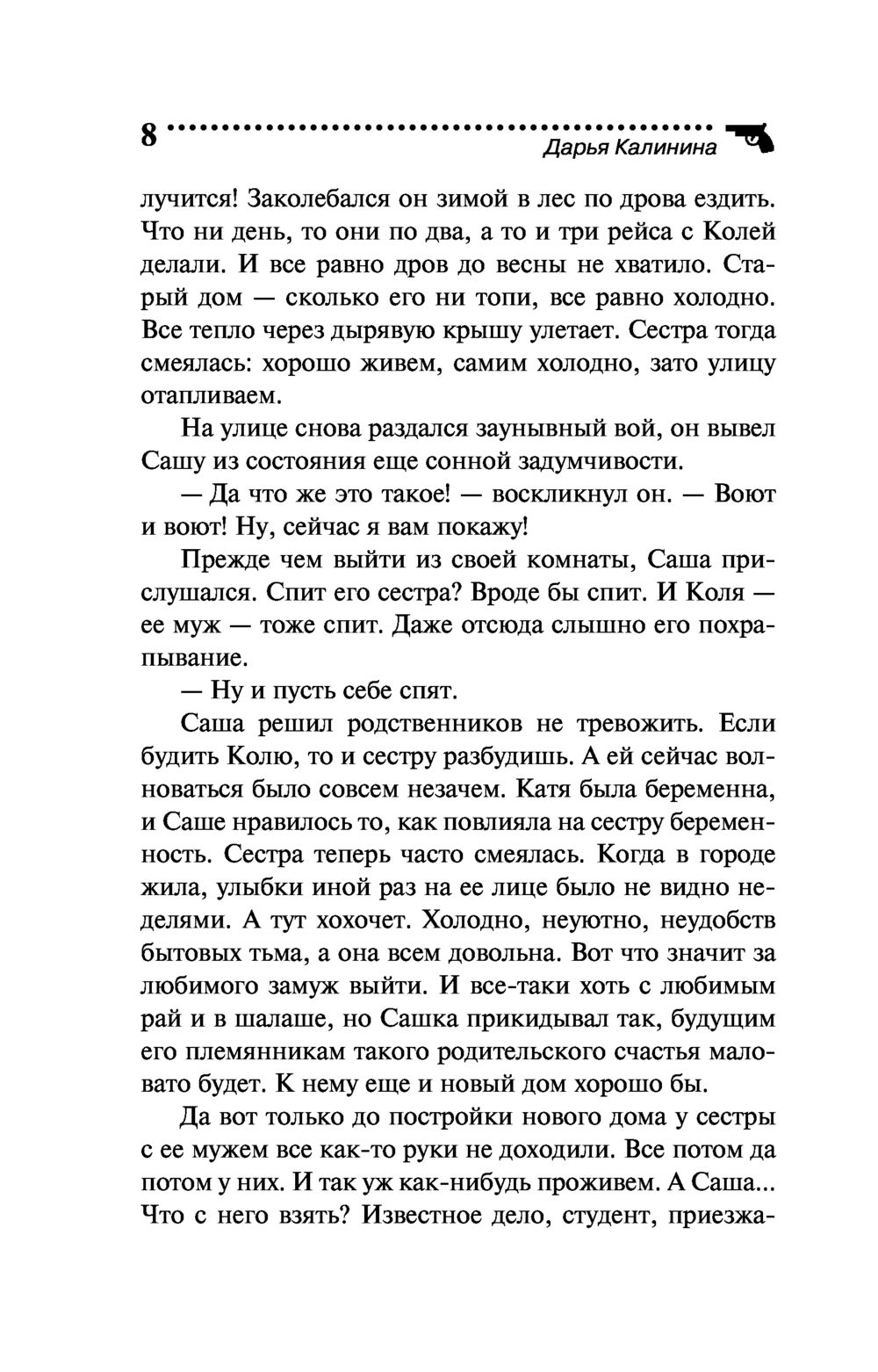 8 Дарья Калинина

лучится! Заколебался он зимой в лес по дрова ездить. Что ни день, то они по два, а то и три рейса с Колей делали. И все равно дров до весны не хватило. Старый дом — сколько его ни топи, все равно холодно. Все тепло через дырявую крышу улетает. Сестра тогда смеялась: хорошо живем, самим холодно, зато улицу отапливаем.

На улице снова раздался заунывный вой, он вывел Сашу из состояния еще сонной задумчивости.

— Да что же это такое! — воскликнул он. — Воют и воют! Ну, сейчас я вам покажу!

Прежде чем выйти из своей комнаты, Саша прислушался. Спит его сестра? Вроде бы спит. И Коля — ее муж — тоже спит. Даже отсюда слышно его похрапывание.

— Ну и пусть себе спят.

Саша решил родственников не тревожить. Если будить Колю, то и сестру разбудишь. А ей сейчас волноваться было совсем незачем. Катя была беременна, и Саше нравилось то, как повлияла на сестру беременность. Сестра теперь часто смеялась. Когда в городе жила, улыбки иной раз на ее лице было не видно неделями. А тут хохочет. Холодно, неуютно, неудобств бытовых тьма, а она всем довольна. Вот что значит за любимого замуж выйти. И все-таки хоть с любимым рай и в шалаше, но Сашка прикидывал так, будущим его племянникам такого родительского счастья маловато будет. К нему еще и новый дом хорошо бы.

Да вот только до постройки нового дома у сестры с ее мужем все как-то руки не доходили. Все потом да потом у них. И так уж как-нибудь проживем. А Саша... Что с него взять? Известное дело, студент, приезжа-